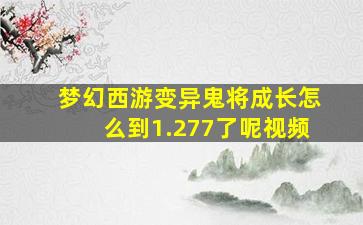 梦幻西游变异鬼将成长怎么到1.277了呢视频